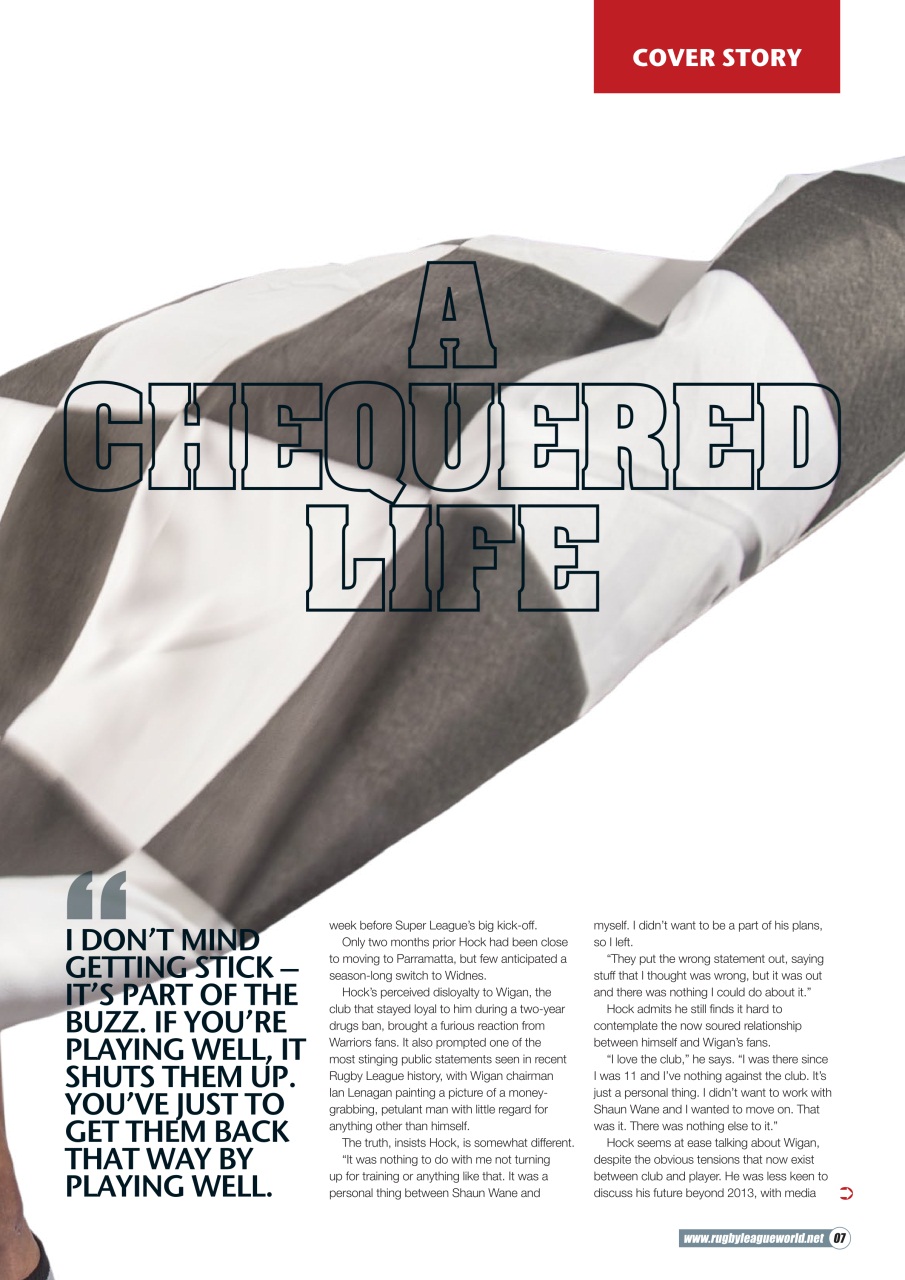 COVER STORY

A CHEQUERED LIFE

“

I DON’T MIND GETTING STICK – IT’S PART OF THE BUZZ. IF YOU’RE PLAYING WELL, IT SHUTS THEM UP. YOU’VE JUST TO GET THEM BACK THAT WAY BY PLAYING WELL.

week before Super League’s big kick-off.

Only two months prior Hock had been close to moving to Parramatta, but few anticipated a season-long switch to Widnes.

Hock’s perceived disloyalty to Wigan, the club that stayed loyal to him during a two-year drugs ban, brought a furious reaction from Warriors fans. It also prompted one of the most stinging public statements seen in recent Rugby League history, with Wigan chairman Ian Lenagan painting a picture of a money-grabbing, petulant man with little regard for anything other than himself.

The truth, insists Hock, is somewhat different.

“It was nothing to do with me not turning up for training or anything like that. It was a personal thing between Shaun Wane and myself. I didn’t want to be a part of his plans, so I left.

“They put the wrong statement out, saying stuff that I thought was wrong, but it was out and there was nothing I could do about it.”

Hock admits he still finds it hard to contemplate the now soured relationship between himself and Wigan’s fans.

“I love the club,” he says. “I was there since I was 11 and I’ve nothing against the club. It’s just a personal thing. I didn’t want to work with Shaun Wane and I wanted to move on. That was it. There was nothing else to it.”

Hock seems at ease talking about Wigan, despite the obvious tensions that now exist between club and player. He was less keen to discuss his future beyond 2013, with media

www.rugbyleagueworld.net 07